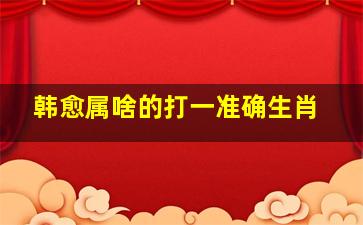 韩愈属啥的打一准确生肖